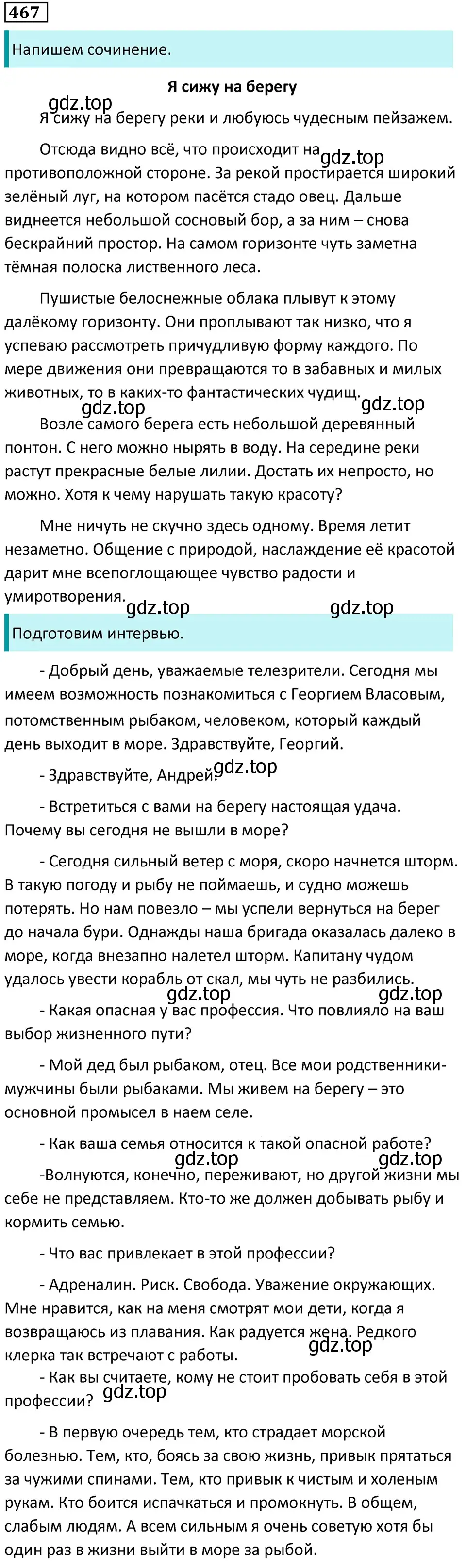 467

Напишем сочинение.

Я сижу на берегу

gdz.top

Я сижу на берегу реки и любуюсь чудесным пейзажем.

Отсюда видно всё, что происходит на gdz.top противоположной стороне. За рекой простирается широкий зелёный луг, на котором пасётся стадо овец. Дальше виднеется небольшой сосновый бор, а за ним – снова бескрайний простор. На самом горизонте чуть заметна тёмная полоска лиственного леса.

Пушистые белоснежные облака плывут к этому далёкому горизонту. Они проплывают так низко, что я успеваю рассмотреть причудливую форму каждого. По мере движения они превращаются то в забавных и милых животных, то в каких-то фантастических чудищ.

gdz.top gdz.top

Возле самого берега есть небольшой деревянный понтон. С него можно нырять в воду. На середине реки растут прекрасные белые лилии. Достать их непросто, но можно. Хотя к чему нарушать такую красоту?

Мне ничуть не скучно здесь одному. Время летит незаметно. Общение с природой, наслаждение её красотой дарит мне всепоглощающее чувство радости и умиротворения.

gdz.top gdz.top

Подготовим интервью.

- Добрый день, уважаемые телезрители. Сегодня мы имеем возможность познакомиться с Георгием Власовым, потомственным рыбаком, человеком, который каждый день выходит в море. Здравствуйте, Георгий.

- Здравствуйте, Андрей. gdz.top

- Встретиться с вами на берегу настоящая удача. Почему вы сегодня не вышли в море?

- Сегодня сильный ветер с моря, скоро начнется шторм. В такую погоду и рыбу не поймаешь, и судно можешь потерять. Но нам повезло – мы успели вернуться на берег до начала бури. Однажды наша бригада оказалась далеко в море, когда внезапно налетел шторм. Капитану чудом удалось увести корабль от скал, мы чуть не разбились.

gdz.top gdz.top

- Какая опасная у вас профессия. Что повлияло на ваш выбор жизненного пути?

- Мой дед был рыбаком, отец. Все мои родственники-мужчины были рыбаками. Мы живем на берегу – это основной промысел в наем селе.

- Как ваша семья относится к такой опасной работе?

gdz.top gdz.top

-Волнуются, конечно, переживают, но другой жизни мы себе не представляем. Кто-то же должен добывать рыбу и кормить семью.

- Что вас привлекает в этой профессии?

- Адреналин. Риск. Свобода. Уважение окружающих. Мне нравится, как на меня смотрят мои дети, когда я возвращаюсь из плавания. Как радуется жена. Редкого клерка так встречают с работы.

gdz.top

- Как вы считаете, кому не стоит пробовать себя в этой профессии? gdz.top

- В первую очередь тем, кто страдает морской болезнью. Тем, кто, боясь за свою жизнь, привык прятаться за чужими спинами. Тем, кто привык к чистым и холеным рукам. Кто боится испачкаться и промокнуть. В общем, слабым людям. А всем сильным я очень советую хотя бы один раз в жизни выйти в море за рыбой.